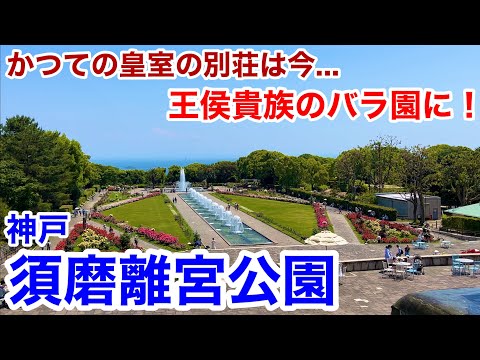 かつての皇室の別荘は今…

王侯貴族のバラ園に！

神戸

須磨離宮公園